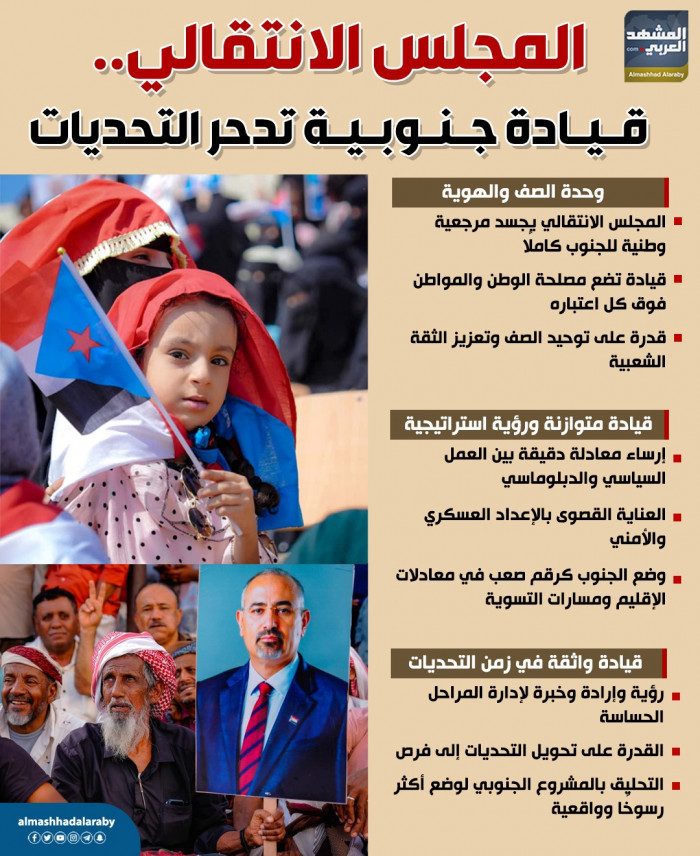 المشهد العربي
.com
Almashhad Alaraby

المجلس الانتقالي..
قيادة جنوبية تدحر التحديات

وحدة الصف والهوية

المجلس الانتقالي يجسد مرجعية وطنية للجنوب كاملا

قيادة تضع مصلحة الوطن والمواطن فوق كل اعتباره

قدرة على توحيد الصف وتعزيز الثقة الشعبية

قيادة متوازنة ورؤية استراتيجية

إرساء معادلة دقيقة بين العمل السياسي والدبلوماسي

العناية القصوى بالإعداد العسكري والأمني

وضع الجنوب كرقم صعب في معادلات الإقليم ومسارات التسوية

قيادة واثقة في زمن التحديات

رؤية وإرادة وخبرة لإدارة المراحل الحساسة

القدرة على تحويل التحديات إلى فرص

التحليق بالمشروع الجنوبي لوضع أكثر رسوخا وواقعية

almashhadalaraby